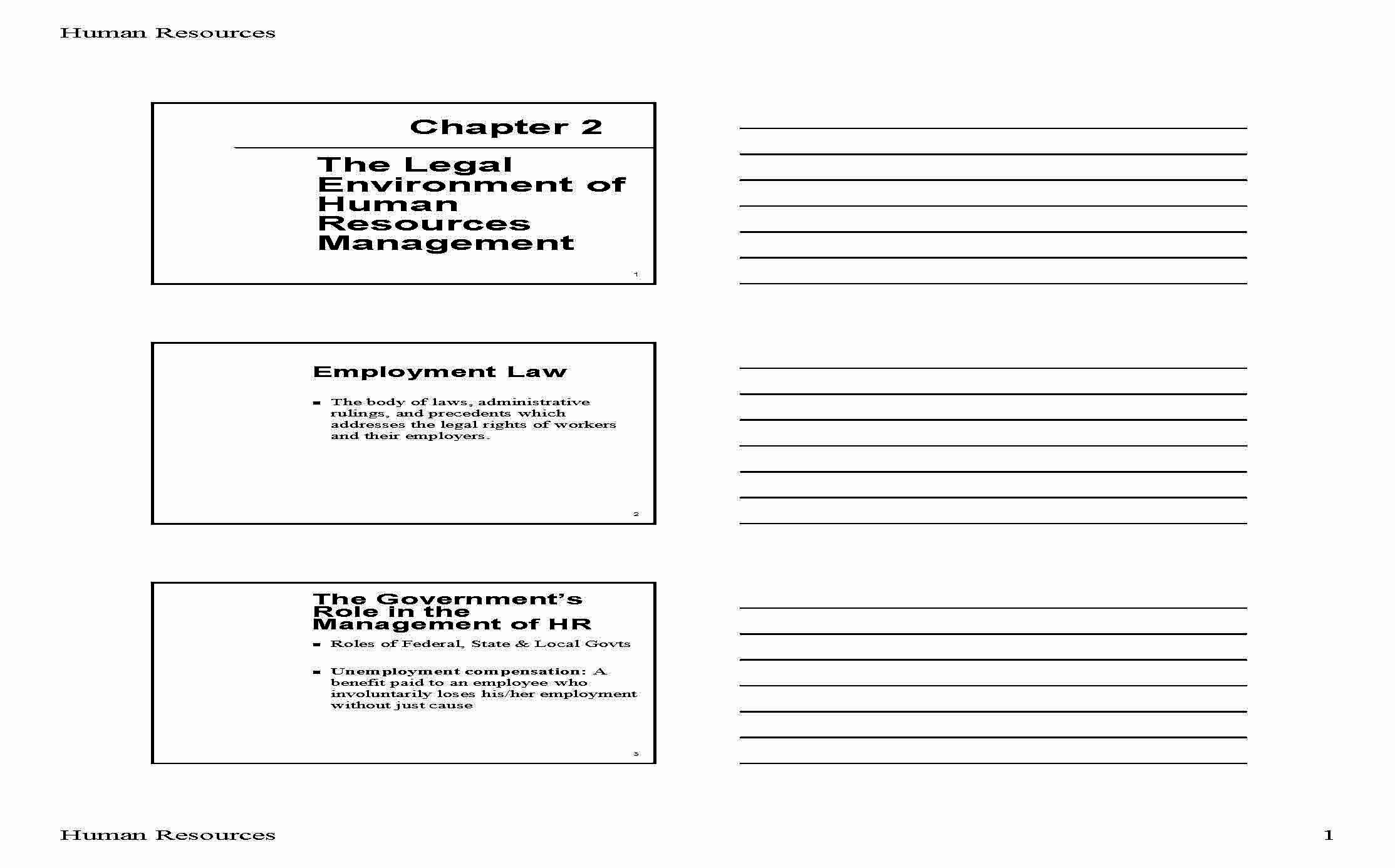 Human Resources

Chapter 2

The Legal Environment of Human Resources Management

1

Employment Law

▪ The body of laws, administrative rulings, and precedents which addresses the legal rights of workers and their employers.

2

The Government's Role in the Management of HR

▪ Roles of Federal, State & Local Govts

▪ Unemployment compensation: A benefit paid to an employee who involuntarily loses his/her employment without just cause

3

Human Resources

1